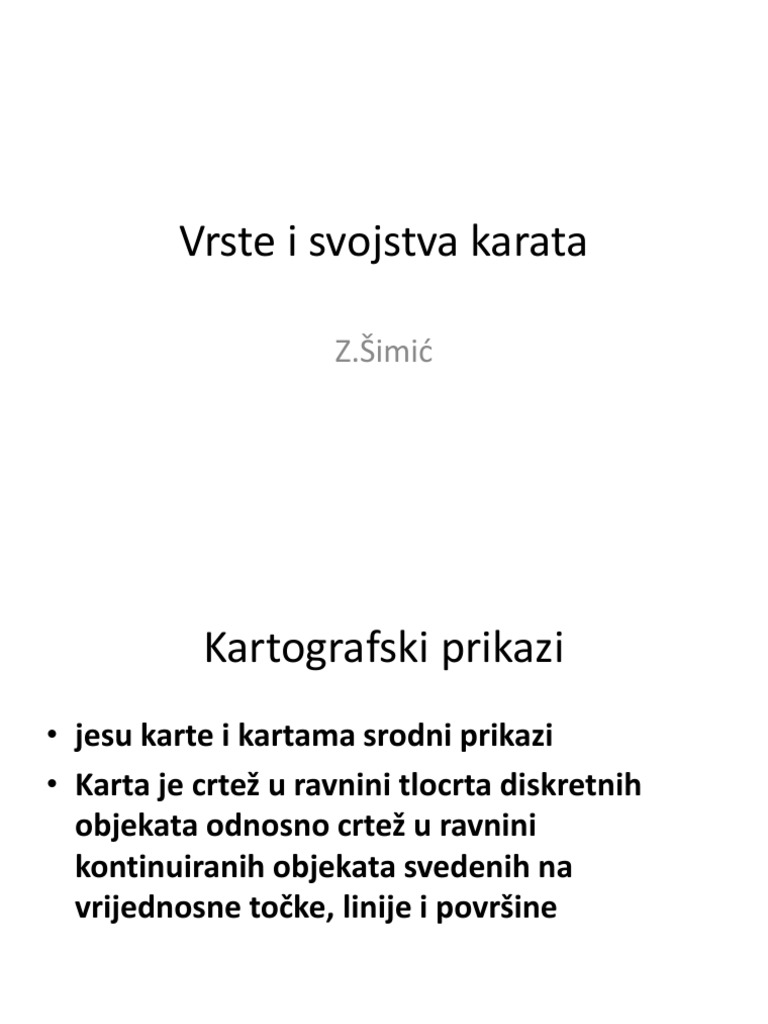 Vrste i svojstva karata

Z.Šimić

Kartografski prikazi

• jesu karte i kartama srodni prikazi
• Karta je crtež u ravnini tlocrta diskretnih objekata odnosno crtež u ravnini kontinuiranih objekata svedenih na vrijednosne točke, linije i površine